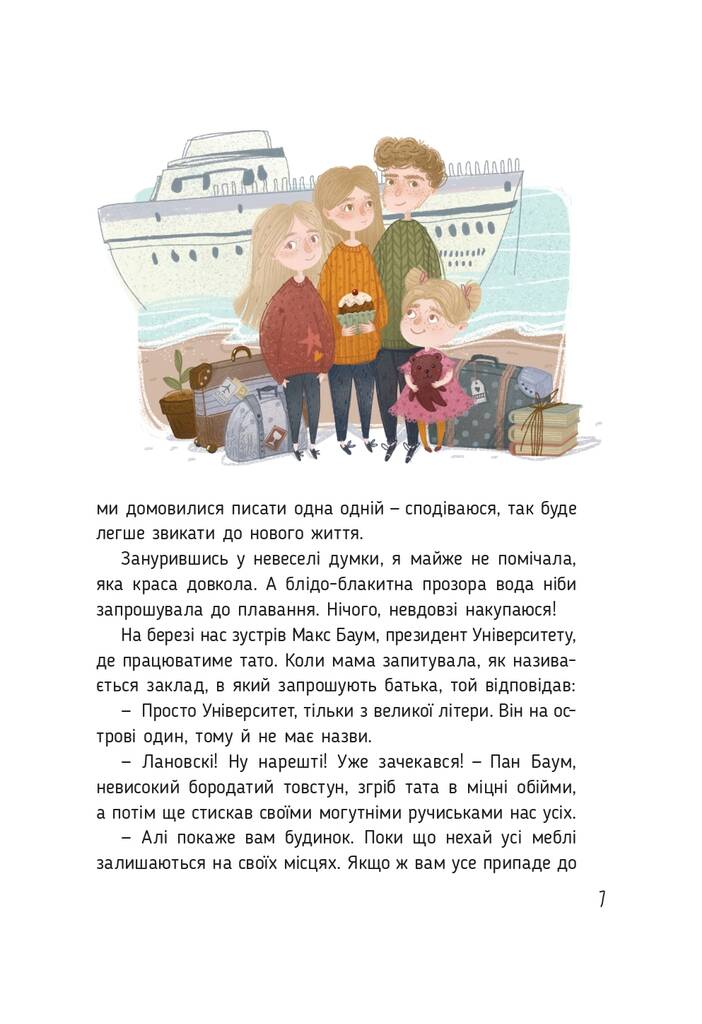 ми домовилися писати одна одній – сподіваюся, так буде легше звикати до нового життя.

Занурившись у невеселі думки, я майже не помічала, яка краса довкола. А блідо-блакитна прозора вода ніби запрошувала до плавання. Нічого, невдовзі накупаюся!

На березі нас зустрів Макс Баум, президент Університету, де працюватиме тато. Коли мама запитувала, як називається заклад, в який запрошують батька, той відповідав:

– Просто Університет, тільки з великої літери. Він на острові один, тому й не має назви.

– Лановскі! Ну нарешті! Уже зачекався! – Пан Баум, невисокий бородатий товстун, згріб тата в міцні обійми, а потім ще стискав своїми могутніми ручиськами нас усіх.

– Алі покаже вам будинок. Поки що нехай усі меблі залишаються на своїх місцях. Якщо ж вам усе припаде до

7